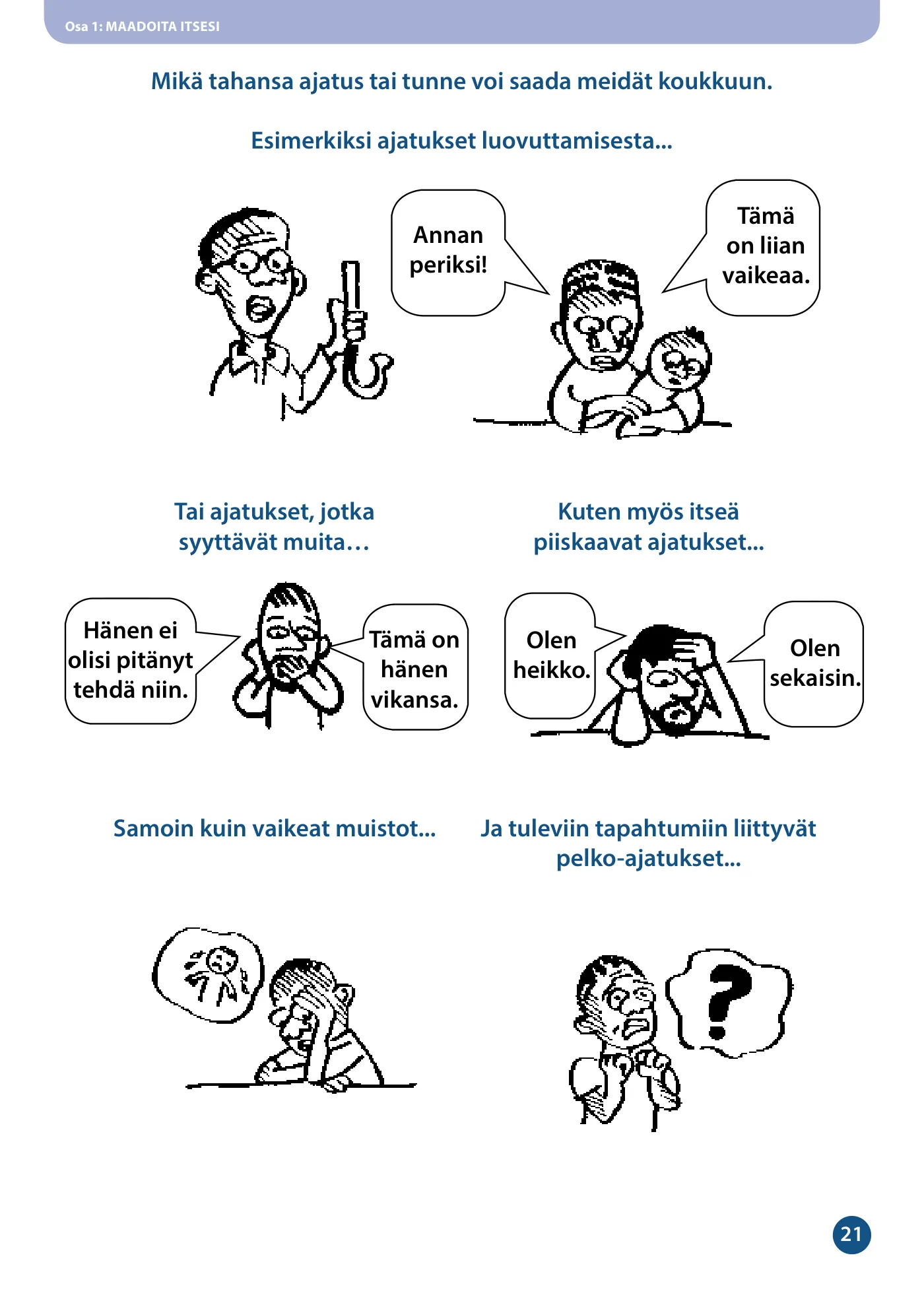 Osa 1: MAADOITA ITSESI

Mikä tahansa ajatus tai tunne voi saada meidät koukkuun.

Esimerkiksi ajatukset luovuttamisesta...

Annan periksi!

Tämä on liian vaikeaa.

Tai ajatukset, jotka syyttävät muita…

Hänen ei olisi pitänyt tehdä niin.

Tämä on hänen vikansa.

Kuten myös itseä piiskaavat ajatukset...

Olen heikko.

Olen sekaisin.

Samoin kuin vaikeat muistot...

Ja tuleviin tapahtumiin liittyvät pelko-ajatukset...

?

21